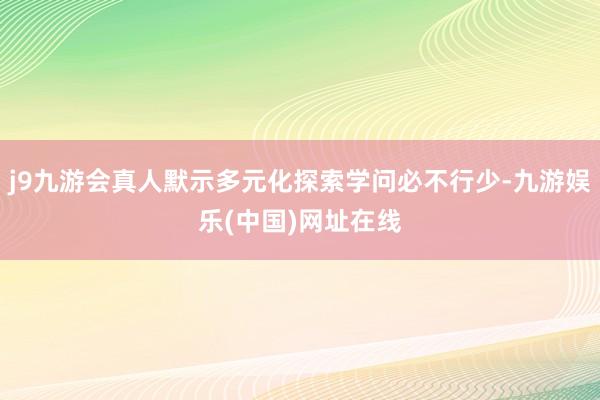 j9九游会真人默示多元化探索学问必不行少-九游娱乐(中国)网址在线